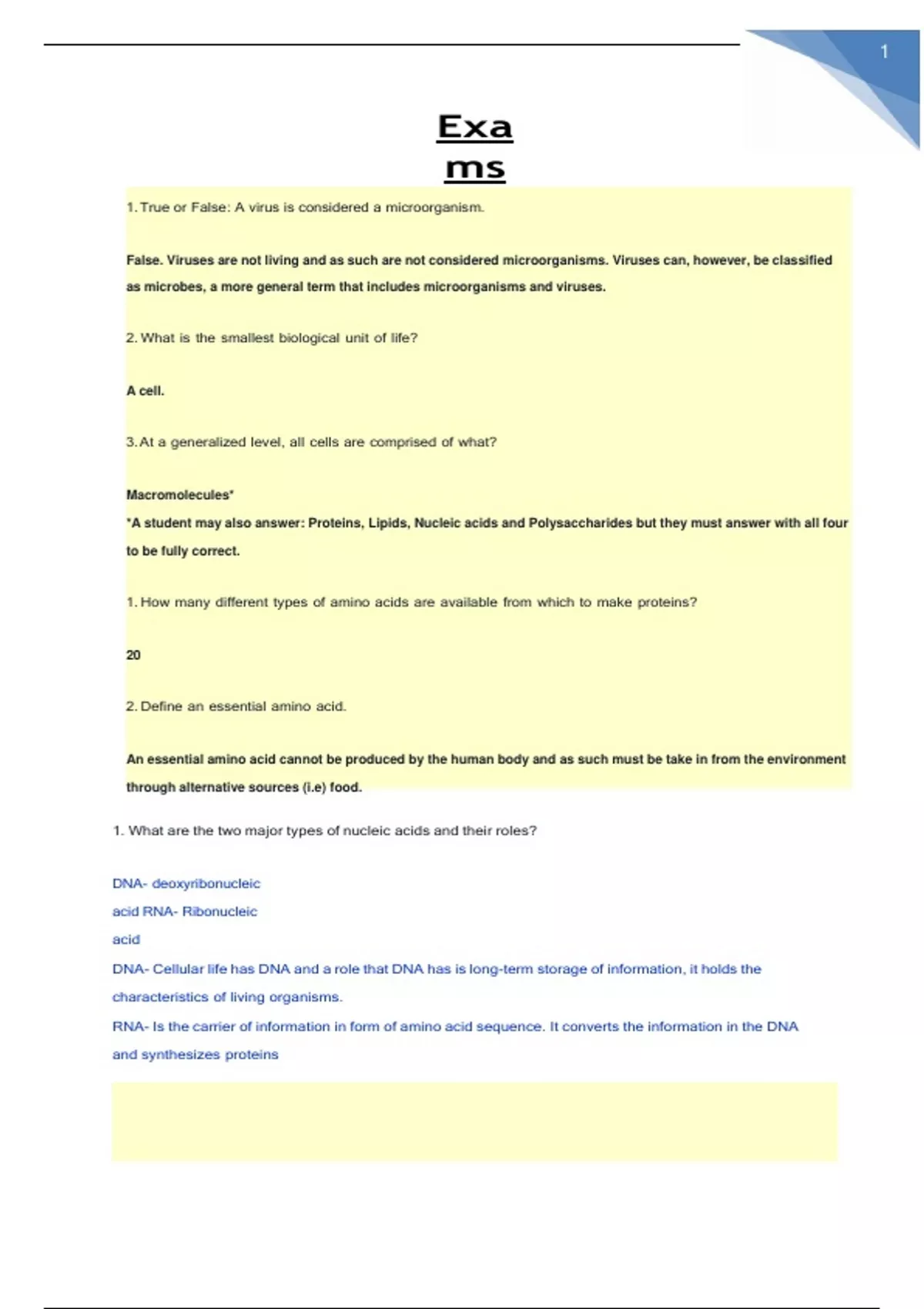 1

Exa
ms

1. True or False: A virus is considered a microorganism.

False. Viruses are not living and as such are not considered microorganisms. Viruses can, however, be classified as microbes, a more general term that includes microorganisms and viruses.

2. What is the smallest biological unit of life?

A cell.

3. At a generalized level, all cells are comprised of what?

Macromolecules*
*A student may also answer: Proteins, Lipids, Nucleic acids and Polysaccharides but they must answer with all four to be fully correct.

1. How many different types of amino acids are available from which to make proteins?

20

2. Define an essential amino acid.

An essential amino acid cannot be produced by the human body and as such must be take in from the environment through alternative sources (i.e) food.

1. What are the two major types of nucleic acids and their roles?

DNA- deoxyribonucleic acid RNA- Ribonucleic acid
DNA- Cellular life has DNA and a role that DNA has is long-term storage of information, it holds the characteristics of living organisms.
RNA- Is the carrier of information in form of amino acid sequence. It converts the information in the DNA and synthesizes proteins